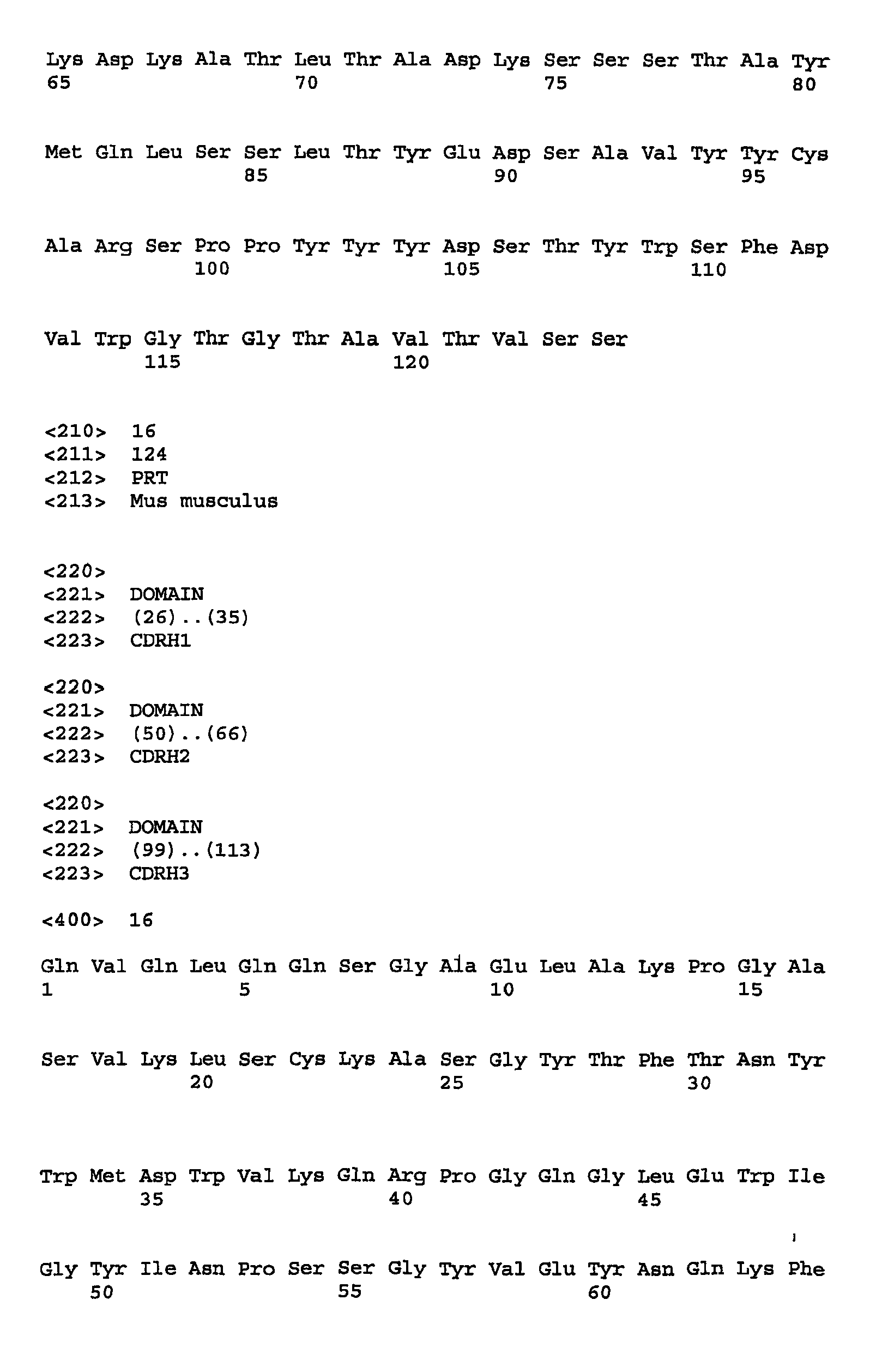 Lys Asp Lys Ala Thr Leu Thr Ala Asp Lys Ser Ser Ser Thr Ala Tyr
65 70 75 80

Met Gln Leu Ser Ser Leu Thr Tyr Glu Asp Ser Ala Val Tyr Tyr Cys
85 90 95

Ala Arg Ser Pro Pro Tyr Tyr Tyr Asp Ser Thr Tyr Trp Ser Phe Asp
100 105 110

Val Trp Gly Thr Gly Thr Ala Val Thr Val Ser Ser
115 120

<210> 16
<211> 124
<212> PRT
<213> Mus musculus

<220>
<221> DOMAIN
<222> (26)..(35)
<223> CDRH1

<220>
<221> DOMAIN
<222> (50)..(66)
<223> CDRH2

<220>
<221> DOMAIN
<222> (99)..(113)
<223> CDRH3

<400> 16

Gln Val Gln Leu Gln Gln Ser Gly Ala Glu Leu Ala Lys Pro Gly Ala
1 5 10 15

Ser Val Lys Leu Ser Cys Lys Ala Ser Gly Tyr Thr Phe Thr Asn Tyr
20 25 30

Trp Met Asp Trp Val Lys Gln Arg Pro Gly Gln Gly Leu Glu Trp Ile
35 40 45

Gly Tyr Ile Asn Pro Ser Ser Gly Tyr Val Glu Tyr Asn Gln Lys Phe
50 55 60